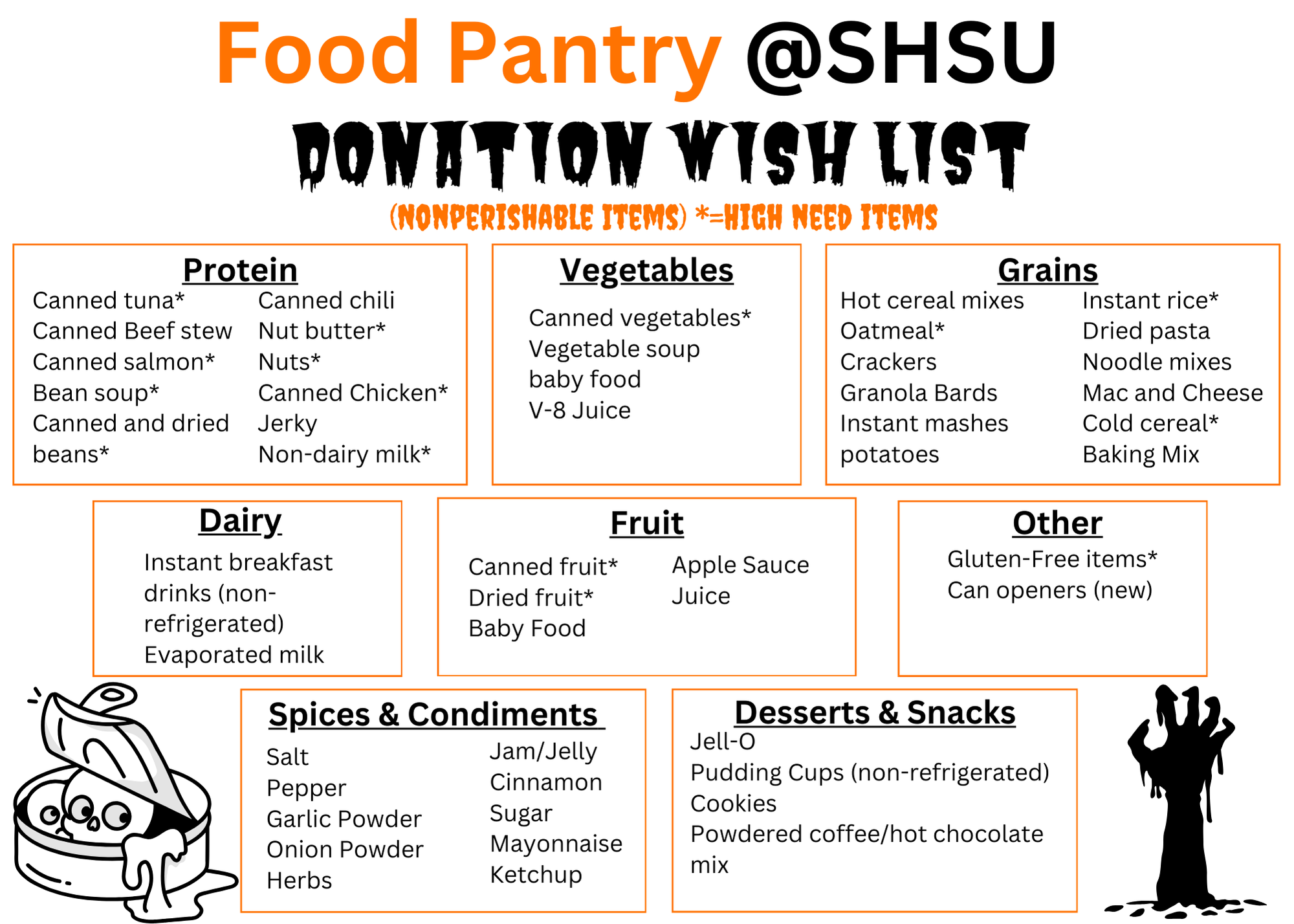 Food Pantry @SHSU

DONATION WISH LIST

(NONPERISHABLE ITEMS) *=HIGH NEED ITEMS

Protein

Canned tuna*
Canned Beef stew
Canned salmon*
Bean soup*
Canned and dried beans*

Canned chili
Nut butter*
Nuts*
Canned Chicken*
Jerky
Non-dairy milk*

Vegetables

Canned vegetables*
Vegetable soup
baby food
V-8 Juice

Grains

Hot cereal mixes
Oatmeal*
Crackers
Granola Bards
Instant mashes potatoes

Instant rice*
Dried pasta
Noodle mixes
Mac and Cheese
Cold cereal*
Baking Mix

Dairy

Instant breakfast drinks (non-refrigerated)
Evaporated milk

Fruit

Canned fruit*
Dried fruit*
Baby Food

Apple Sauce
Juice

Other

Gluten-Free items*
Can openers (new)

Spices & Condiments

Salt
Pepper
Garlic Powder
Onion Powder
Herbs

Jam/Jelly
Cinnamon
Sugar
Mayonnaise
Ketchup

Desserts & Snacks

Jell-O
Pudding Cups (non-refrigerated)
Cookies
Powdered coffee/hot chocolate mix